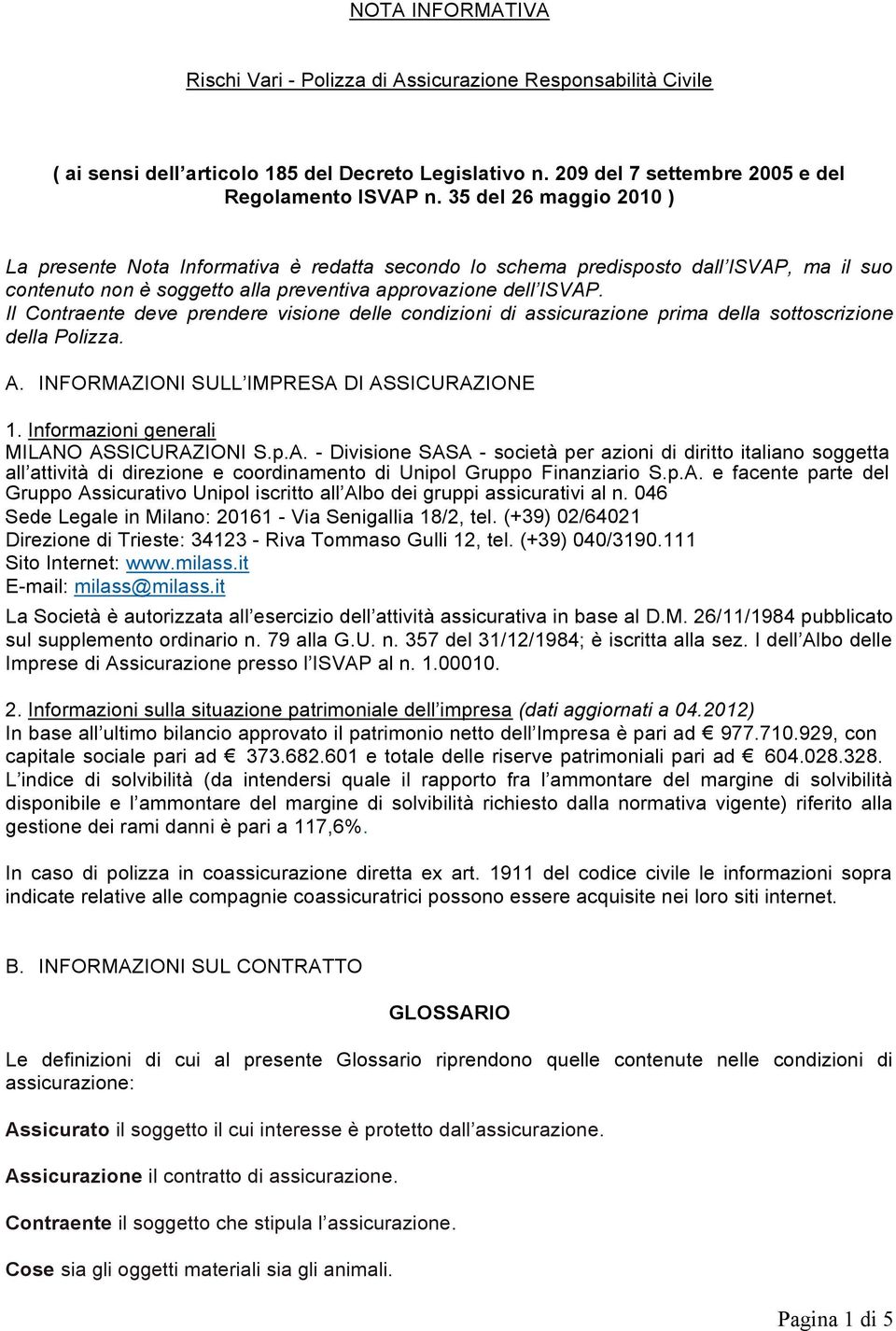 NOTA INFORMATIVA

Rischi Vari - Polizza di Assicurazione Responsabilità Civile

( ai sensi dell'articolo 185 del Decreto Legislativo n. 209 del 7 settembre 2005 e del Regolamento ISVAP n. 35 del 26 maggio 2010 )

La presente Nota Informativa è redatta secondo lo schema predisposto dall'ISVAP, ma il suo contenuto non è soggetto alla preventiva approvazione dell'ISVAP.
Il Contraente deve prendere visione delle condizioni di assicurazione prima della sottoscrizione della Polizza.

A. INFORMAZIONI SULL'IMPRESA DI ASSICURAZIONE

1. Informazioni generali
MILANO ASSICURAZIONI S.p.A. - Divisione SASA - società per azioni di diritto italiano soggetta all'attività di direzione e coordinamento di Unipol Gruppo Finanziario S.p.A. e facente parte del Gruppo Assicurativo Unipol iscritto all'Albo dei gruppi assicurativi al n. 046
Sede Legale in Milano: 20161 - Via Senigallia 18/2, tel. (+39) 02/64021
Direzione di Trieste: 34123 - Riva Tommaso Gulli 12, tel. (+39) 040/3190.111
Sito Internet: www.milass.it
E-mail: milass@milass.it

La Società è autorizzata all'esercizio dell'attività assicurativa in base al D.M. 26/11/1984 pubblicato sul supplemento ordinario n. 79 alla G.U. n. 357 del 31/12/1984; è iscritta alla sez. I dell'Albo delle Imprese di Assicurazione presso l'ISVAP al n. 1.00010.

2. Informazioni sulla situazione patrimoniale dell'impresa (dati aggiornati a 04.2012)
In base all'ultimo bilancio approvato il patrimonio netto dell'Impresa è pari ad € 977.710.929, con capitale sociale pari ad € 373.682.601 e totale delle riserve patrimoniali pari ad € 604.028.328. L'indice di solvibilità (da intendersi quale il rapporto fra l'ammontare del margine di solvibilità disponibile e l'ammontare del margine di solvibilità richiesto dalla normativa vigente) riferito alla gestione dei rami danni è pari a 117,6%.

In caso di polizza in coassicurazione diretta ex art. 1911 del codice civile le informazioni sopra indicate relative alle compagnie coassicuratrici possono essere acquisite nei loro siti internet.

B. INFORMAZIONI SUL CONTRATTO

GLOSSARIO

Le definizioni di cui al presente Glossario riprendono quelle contenute nelle condizioni di assicurazione:

Assicurato il soggetto il cui interesse è protetto dall'assicurazione.

Assicurazione il contratto di assicurazione.

Contraente il soggetto che stipula l'assicurazione.

Cose sia gli oggetti materiali sia gli animali.

Pagina 1 di 5